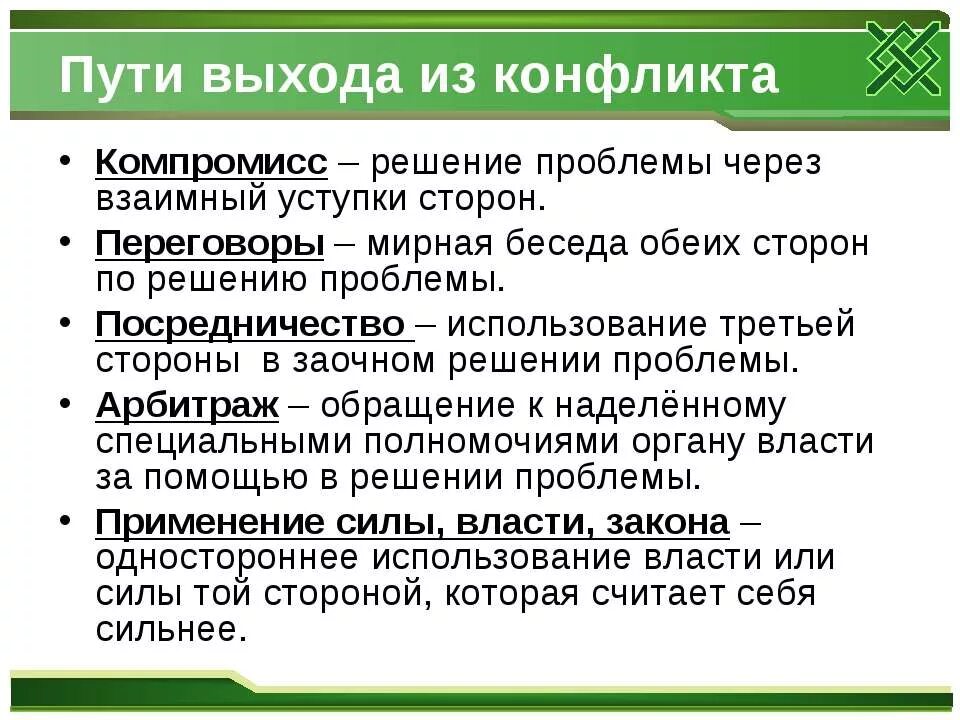 Пути выхода из конфликта

• Компромисс – решение проблемы через взаимный уступки сторон.
• Переговоры – мирная беседа обеих сторон по решению проблемы.
• Посредничество – использование третьей стороны  в заочном решении проблемы.
• Арбитраж – обращение к наделённому специальными полномочиями органу власти за помощью в решении проблемы.
• Применение силы, власти, закона – одностороннее использование власти или силы той стороной, которая считает себя сильнее.